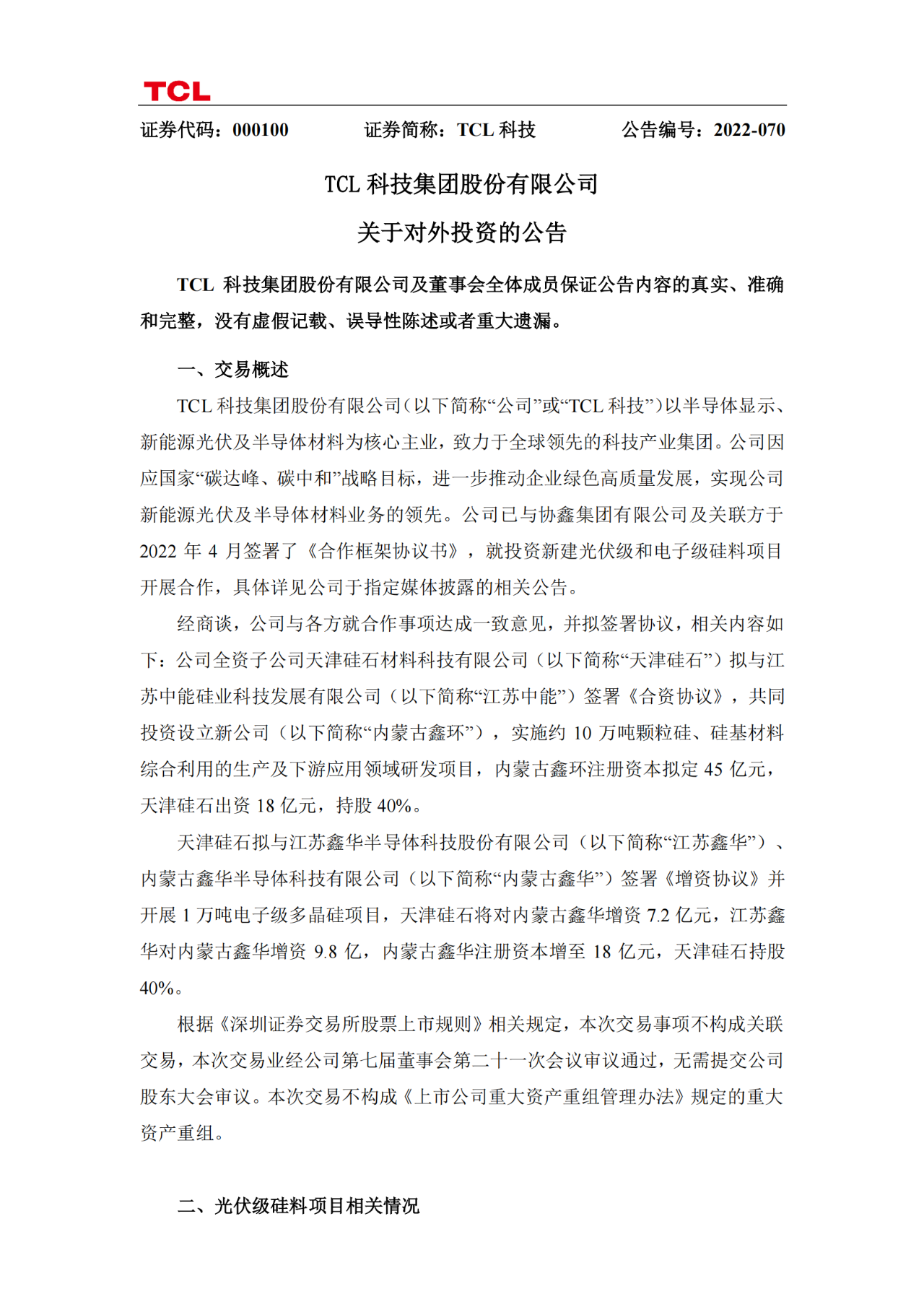 TCL

证券代码：000100　　证券简称：TCL 科技　　公告编号：2022-070

TCL 科技集团股份有限公司

关于对外投资的公告

TCL 科技集团股份有限公司及董事会全体成员保证公告内容的真实、准确和完整，没有虚假记载、误导性陈述或者重大遗漏。

一、交易概述

TCL 科技集团股份有限公司（以下简称“公司”或“TCL 科技”）以半导体显示、新能源光伏及半导体材料为核心主业，致力于全球领先的科技产业集团。公司因应国家“碳达峰、碳中和”战略目标，进一步推动企业绿色高质量发展，实现公司新能源光伏及半导体材料业务的领先。公司已与协鑫集团有限公司及关联方于 2022 年 4 月签署了《合作框架协议书》，就投资新建光伏级和电子级硅料项目开展合作，具体详见公司于指定媒体披露的相关公告。

经商谈，公司与各方就合作事项达成一致意见，并拟签署协议，相关内容如下：公司全资子公司天津硅石材料科技有限公司（以下简称“天津硅石”）拟与江苏中能硅业科技发展有限公司（以下简称“江苏中能”）签署《合资协议》，共同投资设立新公司（以下简称“内蒙古鑫环”），实施约 10 万吨颗粒硅、硅基材料综合利用的生产及下游应用领域研发项目，内蒙古鑫环注册资本拟定 45 亿元，天津硅石出资 18 亿元，持股 40%。

天津硅石拟与江苏鑫华半导体科技股份有限公司（以下简称“江苏鑫华”）、内蒙古鑫华半导体科技有限公司（以下简称“内蒙古鑫华”）签署《增资协议》并开展 1 万吨电子级多晶硅项目，天津硅石将对内蒙古鑫华增资 7.2 亿元，江苏鑫华对内蒙古鑫华增资 9.8 亿，内蒙古鑫华注册资本增至 18 亿元，天津硅石持股 40%。

根据《深圳证券交易所股票上市规则》相关规定，本次交易事项不构成关联交易，本次交易业经公司第七届董事会第二十一次会议审议通过，无需提交公司股东大会审议。本次交易不构成《上市公司重大资产重组管理办法》规定的重大资产重组。

二、光伏级硅料项目相关情况